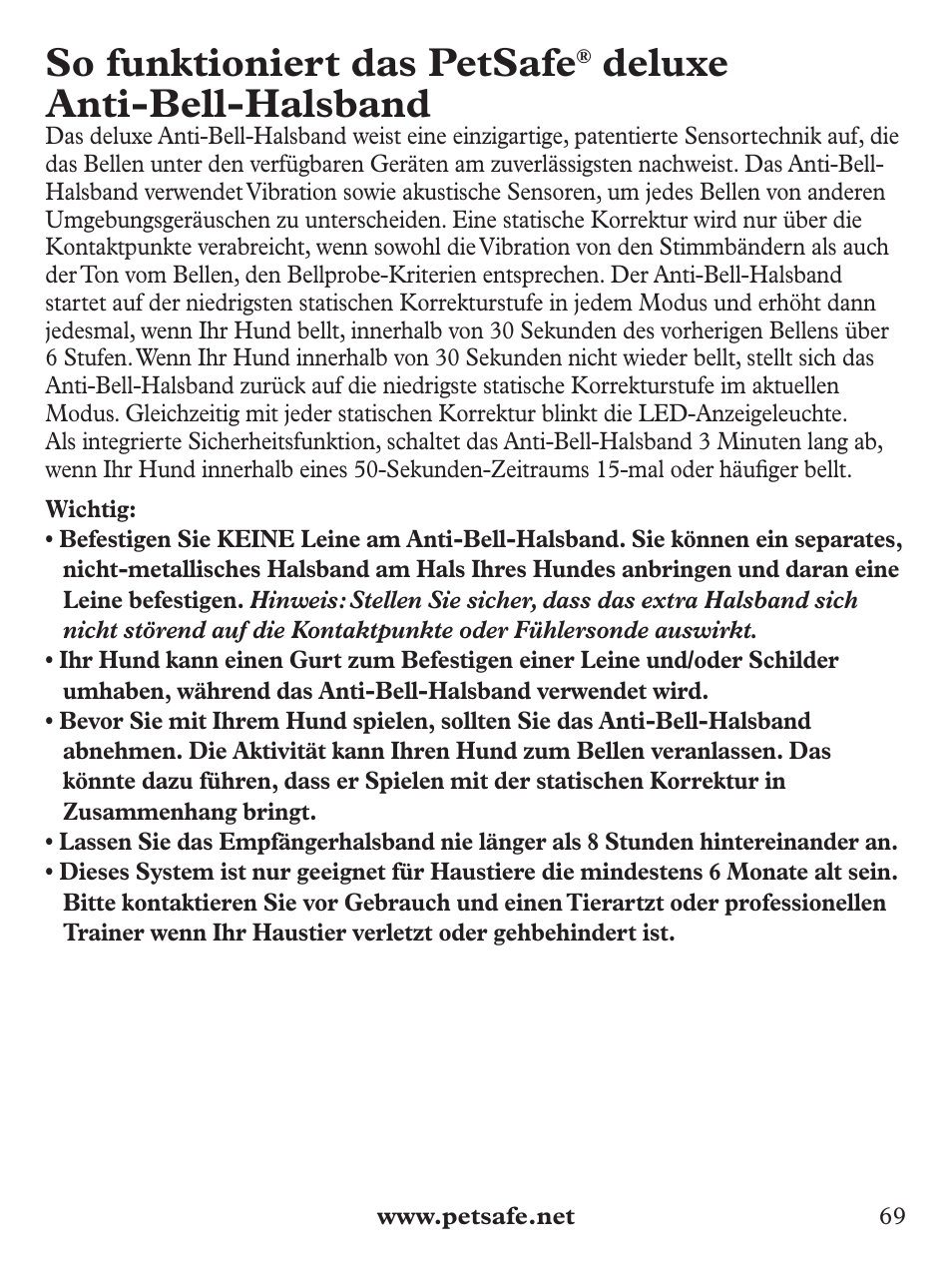 So funktioniert das PetSafe® deluxe Anti-Bell-Halsband

Das deluxe Anti-Bell-Halsband weist eine einzigartige, patentierte Sensortechnik auf, die das Bellen unter den verfügbaren Geräten am zuverlässigsten nachweist. Das Anti-Bell-Halsband verwendet Vibration sowie akustische Sensoren, um jedes Bellen von anderen Umgebungsgeräuschen zu unterscheiden. Eine statische Korrektur wird nur über die Kontaktpunkte verabreicht, wenn sowohl die Vibration von den Stimmbändern als auch der Ton vom Bellen, den Bellprobe-Kriterien entsprechen. Der Anti-Bell-Halsband startet auf der niedrigsten statischen Korrekturstufe in jedem Modus und erhöht dann jedesmal, wenn Ihr Hund bellt, innerhalb von 30 Sekunden des vorherigen Bellens über 6 Stufen. Wenn Ihr Hund innerhalb von 30 Sekunden nicht wieder bellt, stellt sich das Anti-Bell-Halsband zurück auf die niedrigste statische Korrekturstufe im aktuellen Modus. Gleichzeitig mit jeder statischen Korrektur blinkt die LED-Anzeigeleuchte. Als integrierte Sicherheitsfunktion, schaltet das Anti-Bell-Halsband 3 Minuten lang ab, wenn Ihr Hund innerhalb eines 50-Sekunden-Zeitraums 15-mal oder häufiger bellt.

Wichtig:
• Befestigen Sie KEINE Leine am Anti-Bell-Halsband. Sie können ein separates, nicht-metallisches Halsband am Hals Ihres Hundes anbringen und daran eine Leine befestigen. Hinweis: Stellen Sie sicher, dass das extra Halsband sich nicht störend auf die Kontaktpunkte oder Fühlersonde auswirkt.
• Ihr Hund kann einen Gurt zum Befestigen einer Leine und/oder Schilder umhaben, während das Anti-Bell-Halsband verwendet wird.
• Bevor Sie mit Ihrem Hund spielen, sollten Sie das Anti-Bell-Halsband abnehmen. Die Aktivität kann Ihren Hund zum Bellen veranlassen. Das könnte dazu führen, dass er Spielen mit der statischen Korrektur in Zusammenhang bringt.
• Lassen Sie das Empfängerhalsband nie länger als 8 Stunden hintereinander an.
• Dieses System ist nur geeignet für Haustiere die mindestens 6 Monate alt sein. Bitte kontaktieren Sie vor Gebrauch und einen Tierartzt oder professionellen Trainer wenn Ihr Haustier verletzt oder gehbehindert ist.

www.petsafe.net 69